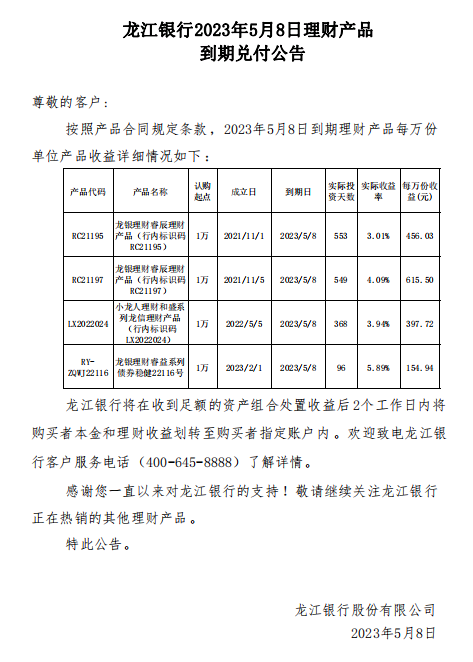 龙江银行2023年5月8日理财产品
到期兑付公告

尊敬的客户：

按照产品合同规定条款，2023年5月8日到期理财产品每万份单位产品收益详细情况如下：

| 产品代码 | 产品名称 | 认购起点 | 成立日 | 到期日 | 实际投资天数 | 实际收益率 | 每万份收益(元) |
|---|---|---|---|---|---|---|---|
| RC21195 | 龙银理财睿辰理财产品（行内标识码RC21195） | 1万 | 2021/11/1 | 2023/5/8 | 553 | 3.01% | 456.03 |
| RC21197 | 龙银理财睿辰理财产品（行内标识码RC21197） | 1万 | 2021/11/5 | 2023/5/8 | 549 | 4.09% | 615.50 |
| LX2022024 | 小龙人理财和盛系列龙信理财产品（行内标识码LX2022024） | 1万 | 2022/5/5 | 2023/5/8 | 368 | 3.94% | 397.72 |
| RY-ZQWJ22116 | 龙银理财睿益系列债券稳健22116号 | 1万 | 2023/2/1 | 2023/5/8 | 96 | 5.89% | 154.94 |

龙江银行将在收到足额的资产组合处置收益后2个工作日内将购买者本金和理财收益划转至购买者指定账户内。欢迎致电龙江银行客户服务电话（400-645-8888）了解详情。

感谢您一直以来对龙江银行的支持！敬请继续关注龙江银行正在热销的其他理财产品。

特此公告。

龙江银行股份有限公司
2023年5月8日